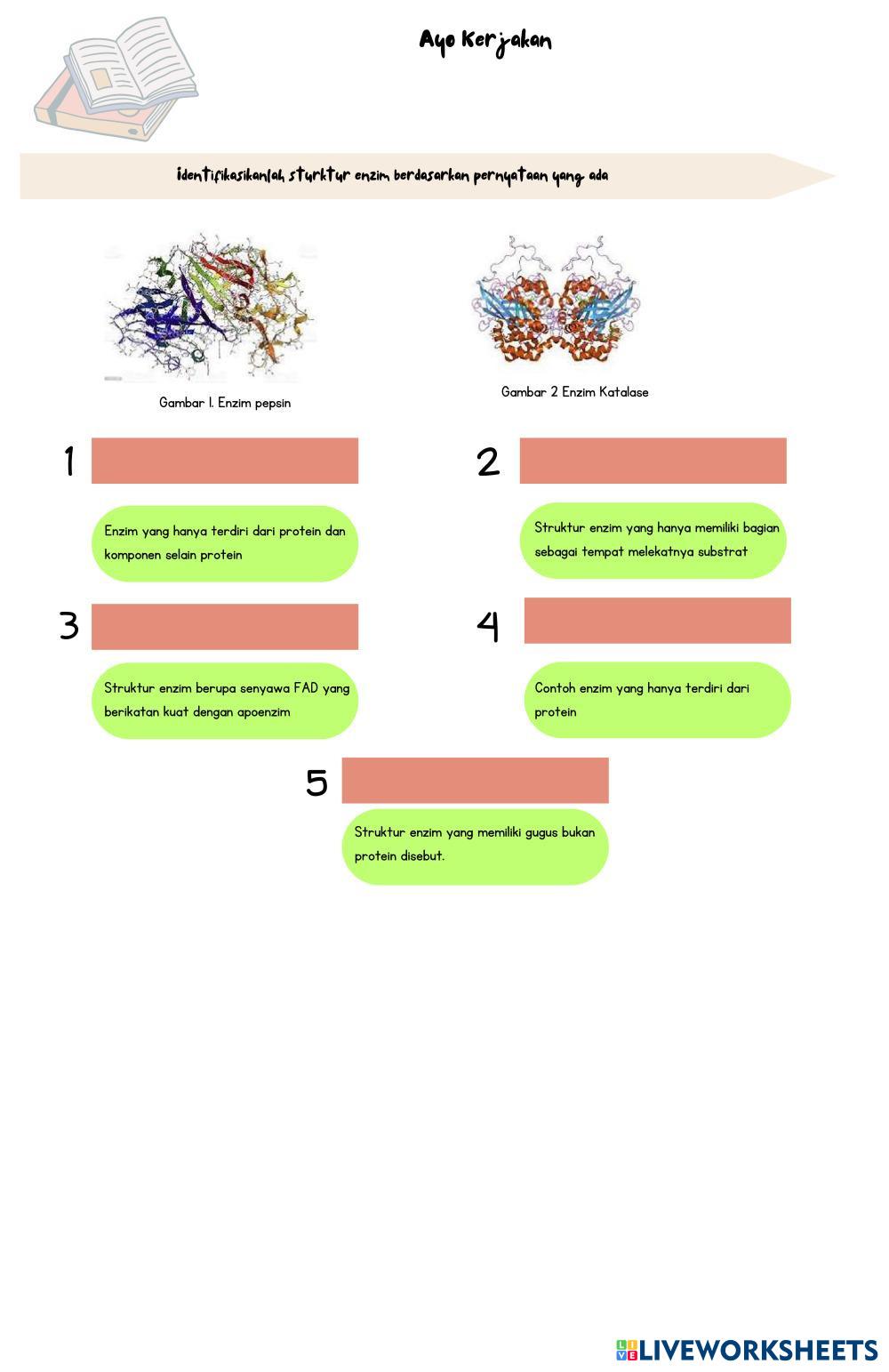 Ayo Kerjakan

identifikasikanlah sturktur enzim berdasarkan pernyataan yang ada

Gambar 1. Enzim pepsin

Gambar 2 Enzim Katalase

1

Enzim yang hanya terdiri dari protein dan komponen selain protein

2

Struktur enzim yang hanya memiliki bagian sebagai tempat melekatnya substrat

3

Struktur enzim berupa senyawa FAD yang berikatan kuat dengan apoenzim

4

Contoh enzim yang hanya terdiri dari protein

5

Struktur enzim yang memiliki gugus bukan protein disebut.

LIVEWORKSHEETS